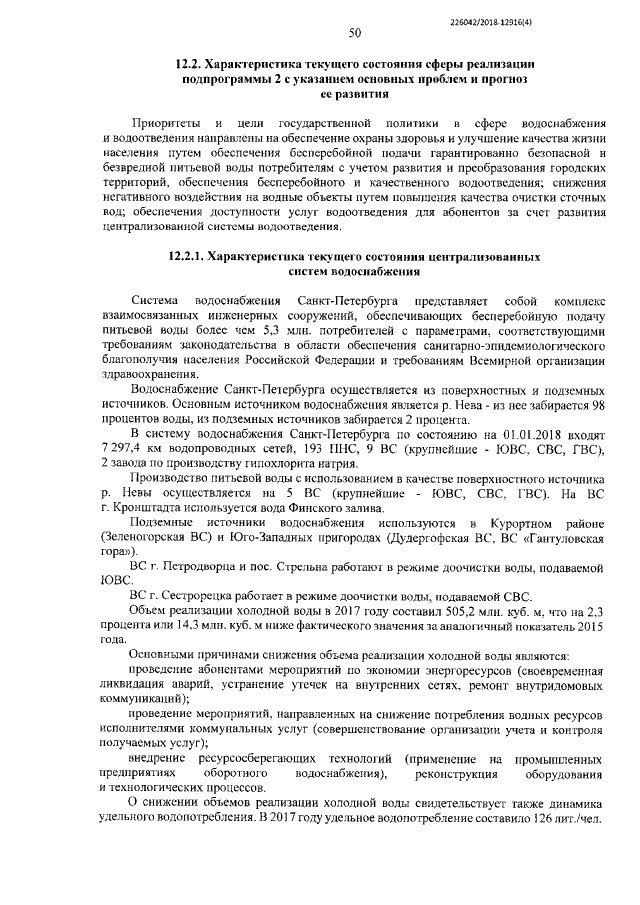 226042/2018-12916(4)

50

12.2. Характеристика текущего состояния сферы реализации подпрограммы 2 с указанием основных проблем и прогноз ее развития

Приоритеты и цели государственной политики в сфере водоснабжения и водоотведения направлены на обеспечение охраны здоровья и улучшение качества жизни населения путем обеспечения бесперебойной подачи гарантированно безопасной и безвредной питьевой воды потребителям с учетом развития и преобразования городских территорий, обеспечения бесперебойного и качественного водоотведения; снижения негативного воздействия на водные объекты путем повышения качества очистки сточных вод; обеспечения доступности услуг водоотведения для абонентов за счет развития централизованной системы водоотведения.

12.2.1. Характеристика текущего состояния централизованных систем водоснабжения

Система водоснабжения Санкт-Петербурга представляет собой комплекс взаимосвязанных инженерных сооружений, обеспечивающих бесперебойную подачу питьевой воды более чем 5,3 млн. потребителей с параметрами, соответствующими требованиям законодательства в области обеспечения санитарно-эпидемиологического благополучия населения Российской Федерации и требованиям Всемирной организации здравоохранения.

Водоснабжение Санкт-Петербурга осуществляется из поверхностных и подземных источников. Основным источником водоснабжения является р. Нева - из нее забирается 98 процентов воды, из подземных источников забирается 2 процента.

В систему водоснабжения Санкт-Петербурга по состоянию на 01.01.2018 входят 7 297,4 км водопроводных сетей, 193 ПНС, 9 ВС (крупнейшие - ЮВС, СВС, ГВС), 2 завода по производству гипохлорита натрия.

Производство питьевой воды с использованием в качестве поверхностного источника р. Невы осуществляется на 5 ВС (крупнейшие - ЮВС, СВС, ГВС). На ВС г. Кронштадта используется вода Финского залива.

Подземные источники водоснабжения используются в Курортном районе (Зеленогорская ВС) и Юго-Западных пригородах (Дудергофская ВС, ВС «Гантуловская гора»).

ВС г. Петродворца и пос. Стрельна работают в режиме доочистки воды, подаваемой ЮВС.

ВС г. Сестрорецка работает в режиме доочистки воды, подаваемой СВС.

Объем реализации холодной воды в 2017 году составил 505,2 млн. куб. м, что на 2,3 процента или 14,3 млн. куб. м ниже фактического значения за аналогичный показатель 2015 года.

Основными причинами снижения объема реализации холодной воды являются:

проведение абонентами мероприятий по экономии энергоресурсов (своевременная ликвидация аварий, устранение утечек на внутренних сетях, ремонт внутридомовых коммуникаций);

проведение мероприятий, направленных на снижение потребления водных ресурсов исполнителями коммунальных услуг (совершенствование организации учета и контроля получаемых услуг);

внедрение ресурсосберегающих технологий (применение на промышленных предприятиях оборотного водоснабжения), реконструкция оборудования и технологических процессов.

О снижении объемов реализации холодной воды свидетельствует также динамика удельного водопотребления. В 2017 году удельное водопотребление составило 126 лит./чел.